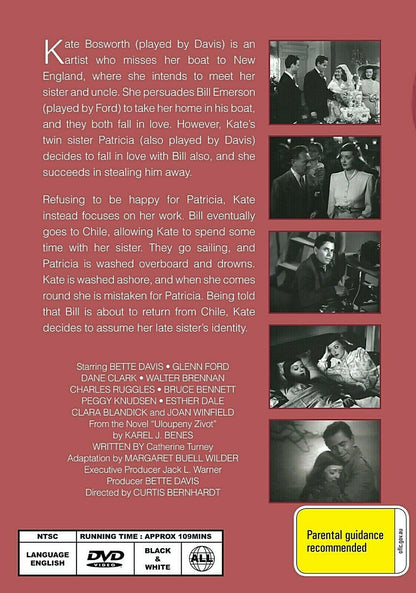 Kate Bosworth (played by Davis) is an artist who misses her boat to New England, where she intends to meet her sister and uncle. She persuades Bill Emerson (played by Ford) to take her home in his boat, and they both fall in love. However, Kate's twin sister Patricia (also played by Davis) decides to fall in love with Bill also, and she succeeds in stealing him away.

Refusing to be happy for Patricia, Kate instead focuses on her work. Bill eventually goes to Chile, allowing Kate to spend some time with her sister. They go sailing, and Patricia is washed overboard and drowns. Kate is washed ashore, and when she comes round she is mistaken for Patricia. Being told that Bill is about to return from Chile, Kate decides to assume her late sister's identity.

Starring BETTE DAVIS • GLENN FORD
DANE CLARK • WALTER BRENNAN
CHARLES RUGGLES • BRUCE BENNETT
PEGGY KNUDSEN • ESTHER DALE
CLARA BLANDICK and JOAN WINFIELD
From the Novel "Uloupeny Zivot"
by KAREL J. BENES
WRITTEN BY Catherine Turney
Adaptation by MARGARET BUELL WILDER
Executive Producer Jack L. Warner
Producer BETTE DAVIS
Directed by CURTIS BERNHARDT

| NTSC | RUNNING TIME : APPROX 109MINS | | |
|---|---|---|---|
| LANGUAGE ENGLISH | DVD VIDEO | BLACK & WHITE | ALL |

Parental guidance recommended
oflc.gov.au